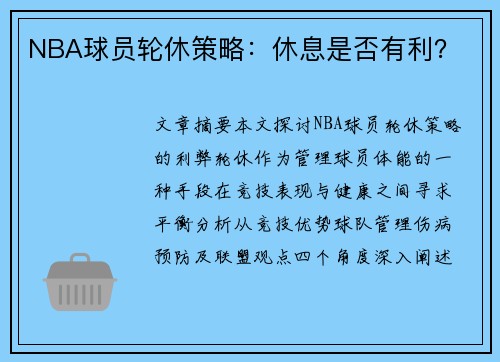 NBA球员轮休策略：休息是否有利？

文章摘要本文探讨NBA球员轮休策略的利弊轮休作为管理球员体能的一种手段在竞技表现与健康之间寻求平衡分析从竞技优势球队管理伤病预防及联盟观点四个角度深入阐述